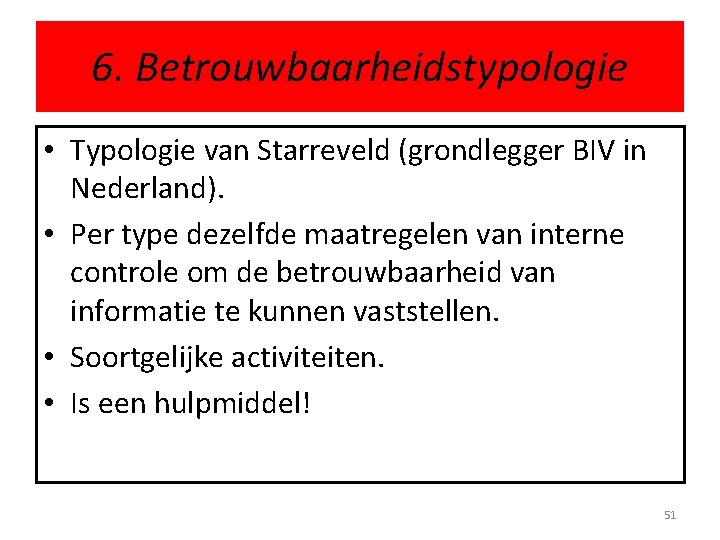 6. Betrouwbaarheidstypologie

• Typologie van Starreveld (grondlegger BIV in Nederland).
• Per type dezelfde maatregelen van interne controle om de betrouwbaarheid van informatie te kunnen vaststellen.
• Soortgelijke activiteiten.
• Is een hulpmiddel!

51